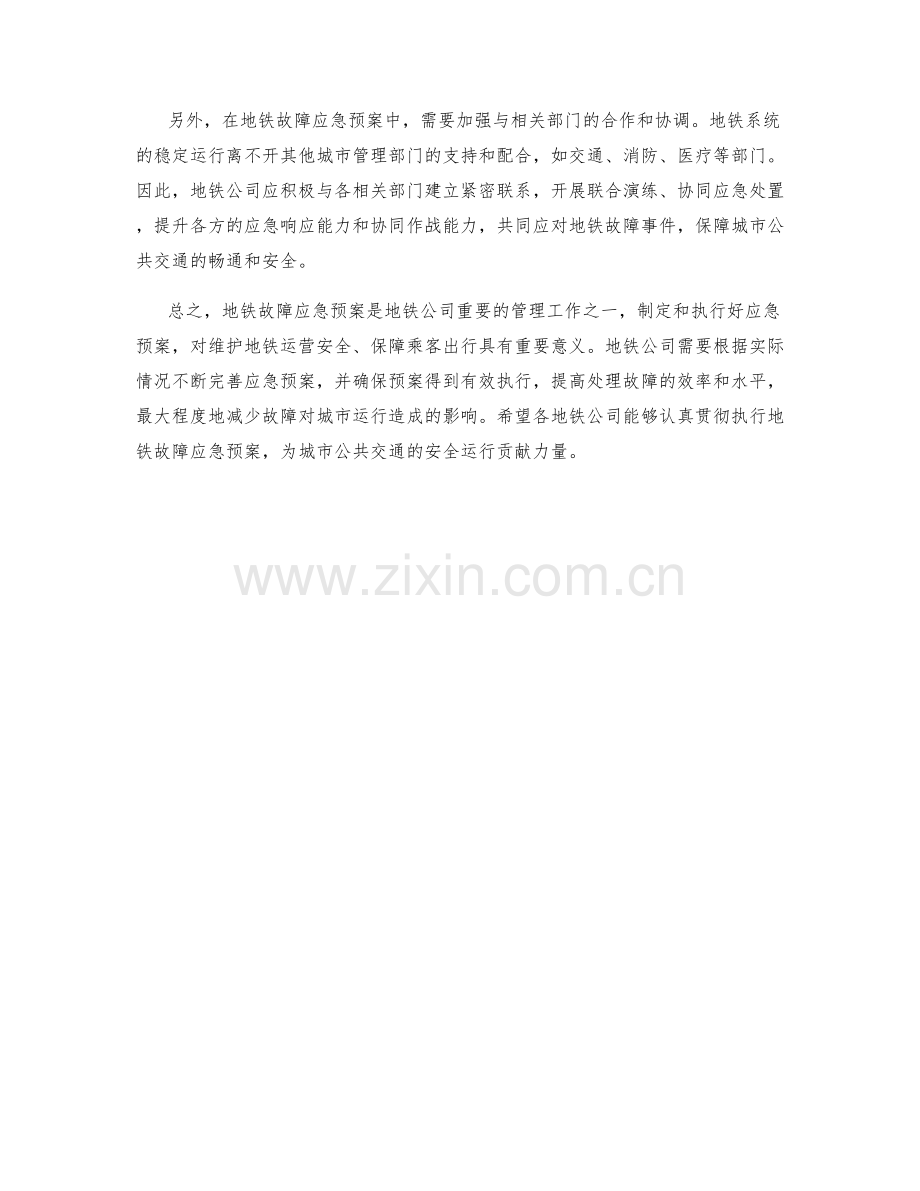 另外，在地铁故障应急预案中，需要加强与相关部门的合作和协调。地铁系统的稳定运行离不开其他城市管理部门的支持和配合，如交通、消防、医疗等部门。因此，地铁公司应积极与各相关部门建立紧密联系，开展联合演练、协同应急处置，提升各方的应急响应能力和协同作战能力，共同应对地铁故障事件，保障城市公共交通的畅通和安全。

总之，地铁故障应急预案是地铁公司重要的管理工作之一，制定和执行好应急预案，对维护地铁运营安全、保障乘客出行具有重要意义。地铁公司需要根据实际情况不断完善应急预案，并确保预案得到有效执行，提高处理故障的效率和水平，最大程度地减少故障对城市运行造成的影响。希望各地铁公司能够认真贯彻执行地铁故障应急预案，为城市公共交通的安全运行贡献力量。

www.zixin.com.cn